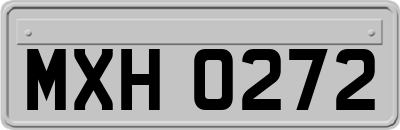 MXH 0272